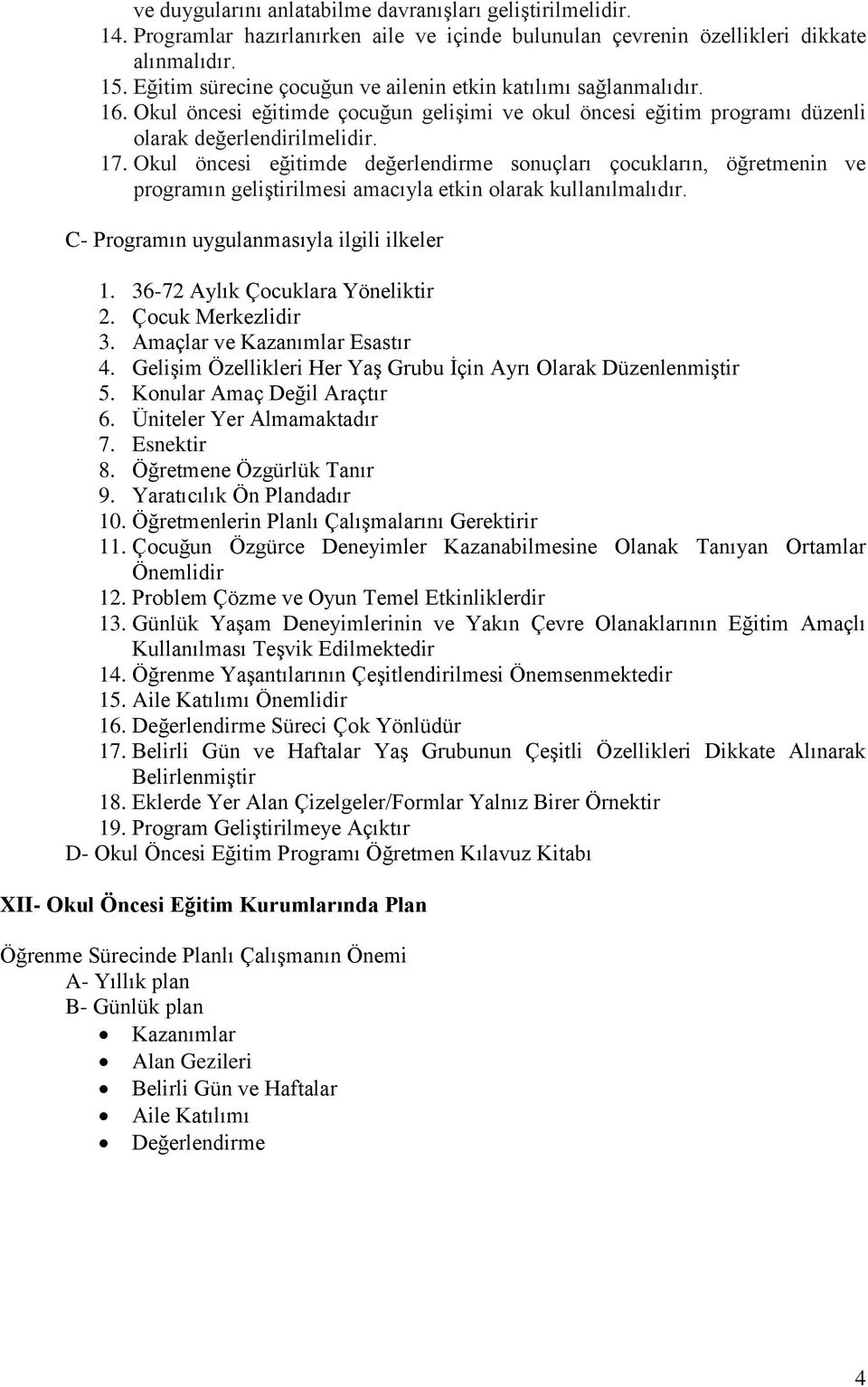 ve duygularını anlatabilme davranışları geliştirilmelidir.
14. Programlar hazırlanırken aile ve içinde bulunulan çevrenin özellikleri dikkate alınmalıdır.
15. Eğitim sürecine çocuğun ve ailenin etkin katılımı sağlanmalıdır.
16. Okul öncesi eğitimde çocuğun gelişimi ve okul öncesi eğitim programı düzenli olarak değerlendirilmelidir.
17. Okul öncesi eğitimde değerlendirme sonuçları çocukların, öğretmenin ve programın geliştirilmesi amacıyla etkin olarak kullanılmalıdır.

C- Programın uygulanmasıyla ilgili ilkeler

1. 36-72 Aylık Çocuklara Yöneliktir
2. Çocuk Merkezlidir
3. Amaçlar ve Kazanımlar Esastır
4. Gelişim Özellikleri Her Yaş Grubu İçin Ayrı Olarak Düzenlenmiştir
5. Konular Amaç Değil Araçtır
6. Üniteler Yer Almamaktadır
7. Esnektir
8. Öğretmene Özgürlük Tanır
9. Yaratıcılık Ön Plandadır
10. Öğretmenlerin Planlı Çalışmalarını Gerektirir
11. Çocuğun Özgürce Deneyimler Kazanabilmesine Olanak Tanıyan Ortamlar Önemlidir
12. Problem Çözme ve Oyun Temel Etkinliklerdir
13. Günlük Yaşam Deneyimlerinin ve Yakın Çevre Olanaklarının Eğitim Amaçlı Kullanılması Teşvik Edilmektedir
14. Öğrenme Yaşantılarının Çeşitlendirilmesi Önemsenmektedir
15. Aile Katılımı Önemlidir
16. Değerlendirme Süreci Çok Yönlüdür
17. Belirli Gün ve Haftalar Yaş Grubunun Çeşitli Özellikleri Dikkate Alınarak Belirlenmiştir
18. Eklerde Yer Alan Çizelgeler/Formlar Yalnız Birer Örnektir
19. Program Geliştirilmeye Açıktır
D- Okul Öncesi Eğitim Programı Öğretmen Kılavuz Kitabı

XII- Okul Öncesi Eğitim Kurumlarında Plan

Öğrenme Sürecinde Planlı Çalışmanın Önemi
A- Yıllık plan
B- Günlük plan
• Kazanımlar
• Alan Gezileri
• Belirli Gün ve Haftalar
• Aile Katılımı
• Değerlendirme

4